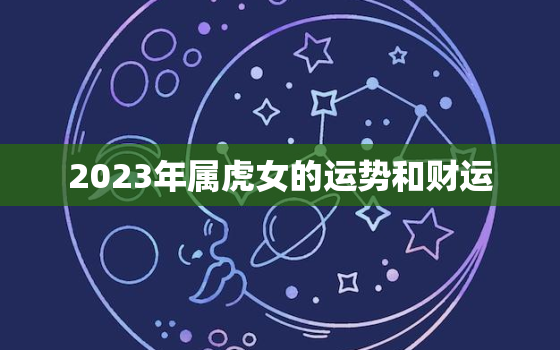 2023年属虎女的运势和财运